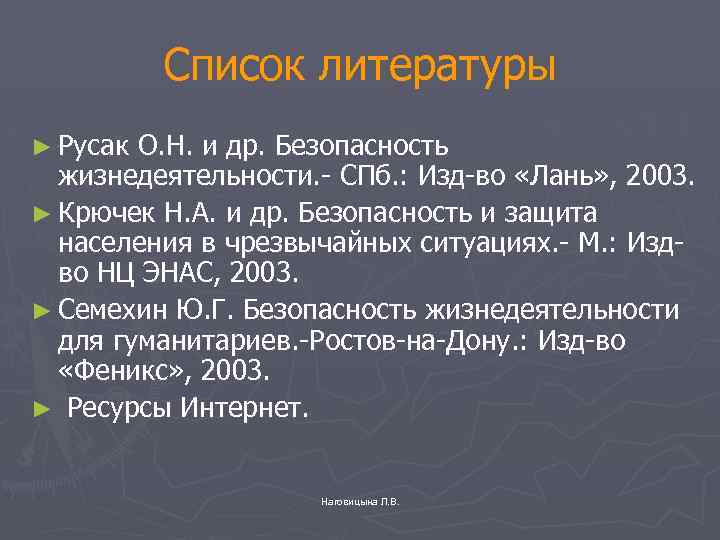 Список литературы

► Русак О.Н. и др. Безопасность жизнедеятельности.- СПб.: Изд-во «Лань», 2003.

► Крючек Н.А. и др. Безопасность и защита населения в чрезвычайных ситуациях.- М.: Изд-во НЦ ЭНАС, 2003.

► Семехин Ю.Г. Безопасность жизнедеятельности для гуманитариев.-Ростов-на-Дону.: Изд-во «Феникс», 2003.

► Ресурсы Интернет.

Наговицына Л.В.